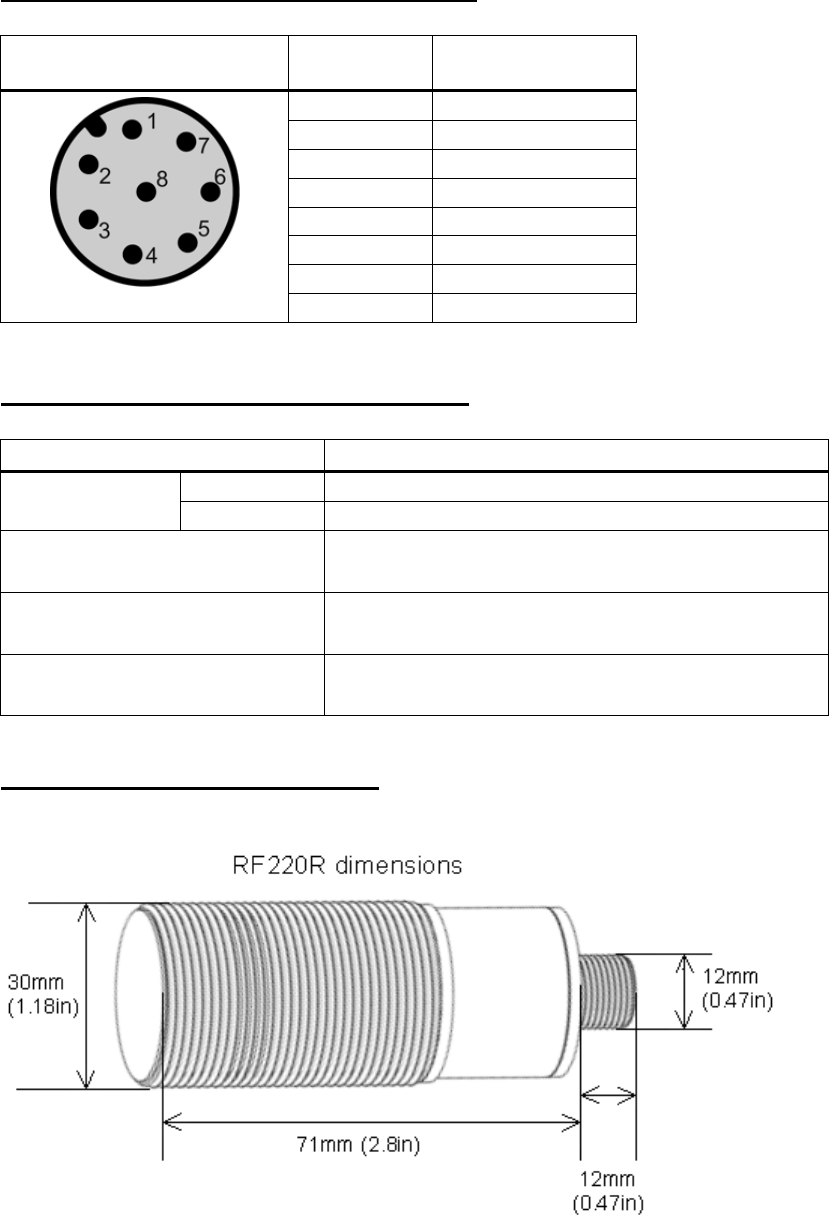 1
7
2
8
6
3
5
4

RF220R dimensions

30mm
(1.18in)

12mm
(0.47in)

71mm (2.8in)

12mm
(0.47in)